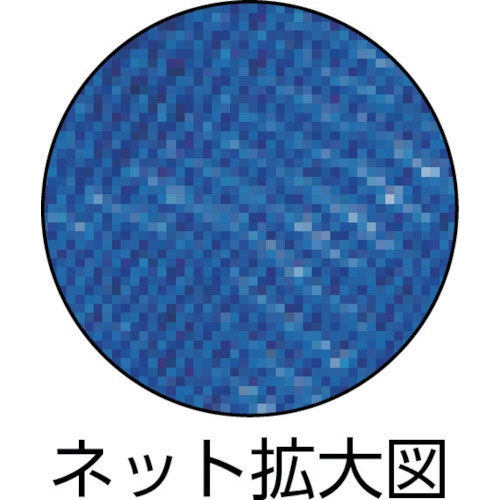 ネット拡大図